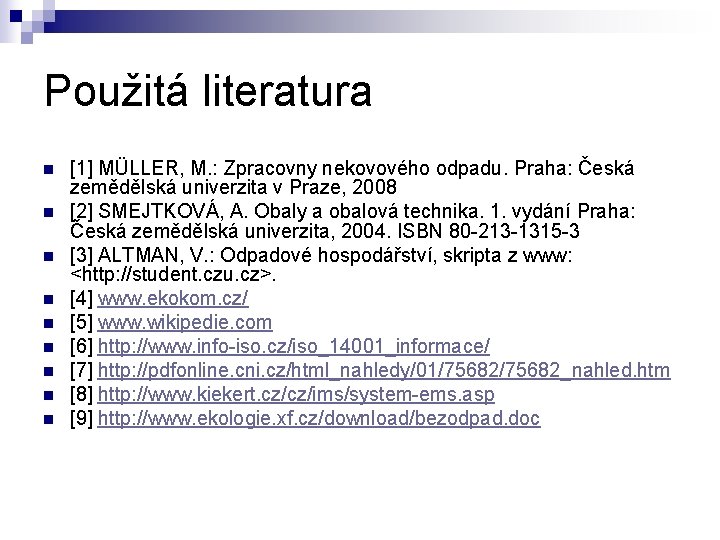 Použitá literatura

[1] MÜLLER, M.: Zpracovny nekovového odpadu. Praha: Česká zemědělská univerzita v Praze, 2008

[2] SMEJTKOVÁ, A. Obaly a obalová technika. 1. vydání Praha: Česká zemědělská univerzita, 2004. ISBN 80-213-1315-3

[3] ALTMAN, V.: Odpadové hospodářství, skripta z www: <http://student.czu.cz>.

[4] www.ekokom.cz/

[5] www.wikipedie.com

[6] http://www.info-iso.cz/iso_14001_informace/

[7] http://pdfonline.cni.cz/html_nahledy/01/75682/75682_nahled.htm

[8] http://www.kiekert.cz/cz/ims/system-ems.asp

[9] http://www.ekologie.xf.cz/download/bezodpad.doc